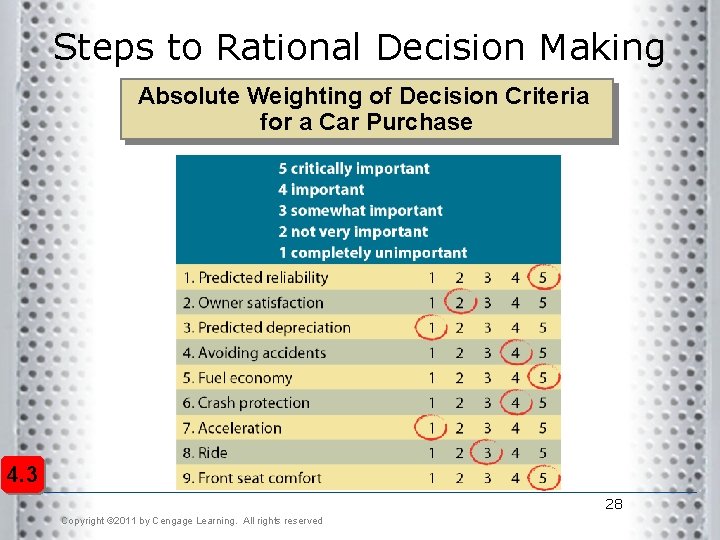 Steps to Rational Decision Making

Absolute Weighting of Decision Criteria for a Car Purchase

5 critically important
4 important
3 somewhat important
2 not very important
1 completely unimportant

| | | | | | |
|---|---|---|---|---|---|
| 1. Predicted reliability | 1 | 2 | 3 | 4 | 5 |
| 2. Owner satisfaction | 1 | 2 | 3 | 4 | 5 |
| 3. Predicted depreciation | 1 | 2 | 3 | 4 | 5 |
| 4. Avoiding accidents | 1 | 2 | 3 | 4 | 5 |
| 5. Fuel economy | 1 | 2 | 3 | 4 | 5 |
| 6. Crash protection | 1 | 2 | 3 | 4 | 5 |
| 7. Acceleration | 1 | 2 | 3 | 4 | 5 |
| 8. Ride | 1 | 2 | 3 | 4 | 5 |
| 9. Front seat comfort | 1 | 2 | 3 | 4 | 5 |

4.3

28

Copyright ©2011 by Cengage Learning. All rights reserved